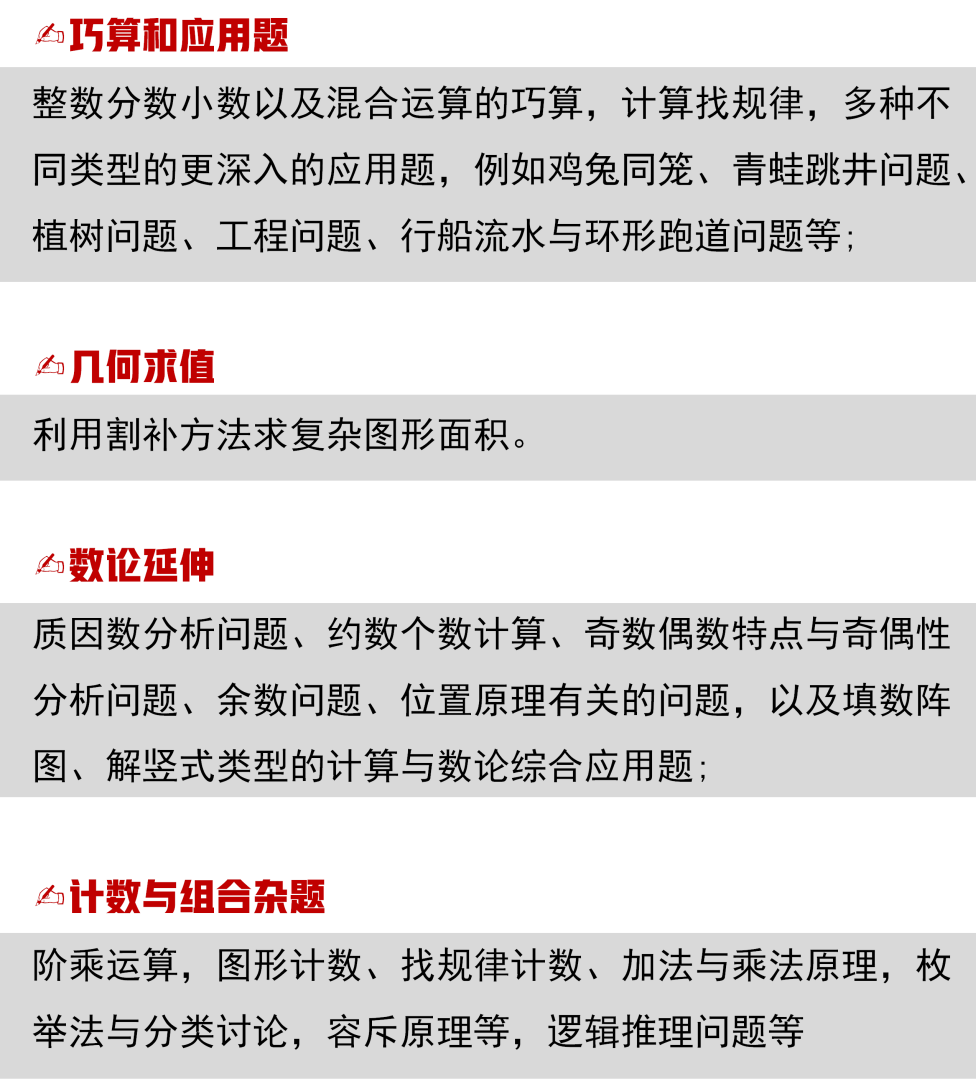 ✍巧算和应用题

整数分数小数以及混合运算的巧算，计算找规律，多种不同类型的更深入的应用题，例如鸡兔同笼、青蛙跳井问题、植树问题、工程问题、行船流水与环形跑道问题等；

✍几何求值

利用割补方法求复杂图形面积。

✍数论延伸

质因数分析问题、约数个数计算、奇数偶数特点与奇偶性分析问题、余数问题、位置原理有关的问题，以及填数阵图、解竖式类型的计算与数论综合应用题；

✍计数与组合杂题

阶乘运算，图形计数、找规律计数、加法与乘法原理，枚举法与分类讨论，容斥原理等，逻辑推理问题等